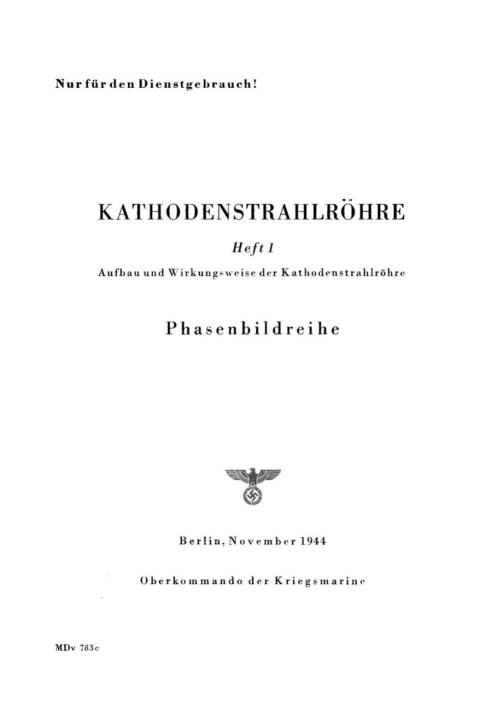 Nur für den Dienstgebrauch!

KATHODENSTRAHLRÖHRE

Heft 1

Aufbau und Wirkungsweise der Kathodenstrahlröhre

Phasenbildreihe

Berlin, November 1944

Oberkommando der Kriegsmarine

MDv 783c